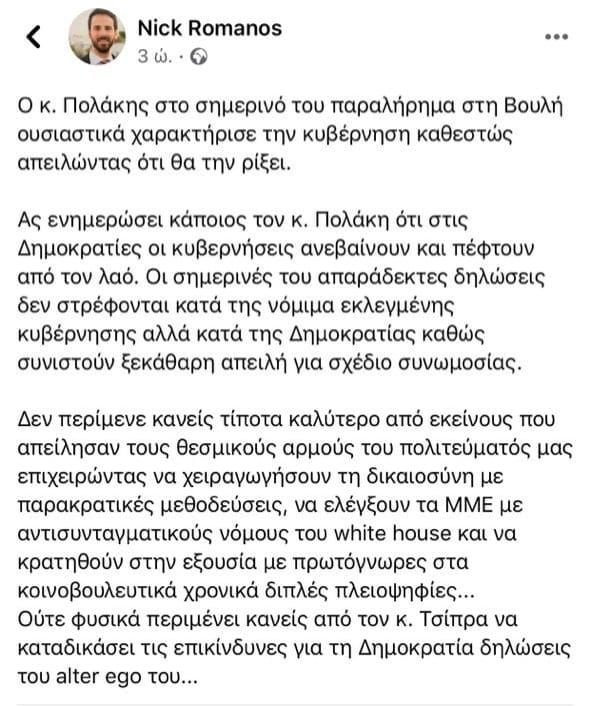 Nick Romanos
3 ώ. ·

Ο κ. Πολάκης στο σημερινό του παραλήρημα στη Βουλή ουσιαστικά χαρακτήρισε την κυβέρνηση καθεστώς απειλώντας ότι θα την ρίξει.

Ας ενημερώσει κάποιος τον κ. Πολάκη ότι στις Δημοκρατίες οι κυβερνήσεις ανεβαίνουν και πέφτουν από τον λαό. Οι σημερινές του απαράδεκτες δηλώσεις δεν στρέφονται κατά της νόμιμα εκλεγμένης κυβέρνησης αλλά κατά της Δημοκρατίας καθώς συνιστούν ξεκάθαρη απειλή για σχέδιο συνωμοσίας.

Δεν περίμενε κανείς τίποτα καλύτερο από εκείνους που απείλησαν τους θεσμικούς αρμούς του πολιτεύματός μας επιχειρώντας να χειραγωγήσουν τη δικαιοσύνη με παρακρατικές μεθοδεύσεις, να ελέγξουν τα ΜΜΕ με αντισυνταγματικούς νόμους του white house και να κρατηθούν στην εξουσία με πρωτόγνωρες στα κοινοβουλευτικά χρονικά διπλές πλειοψηφίες...
Ούτε φυσικά περιμένει κανείς από τον κ. Τσίπρα να καταδικάσει τις επικίνδυνες για τη Δημοκρατία δηλώσεις του alter ego του...